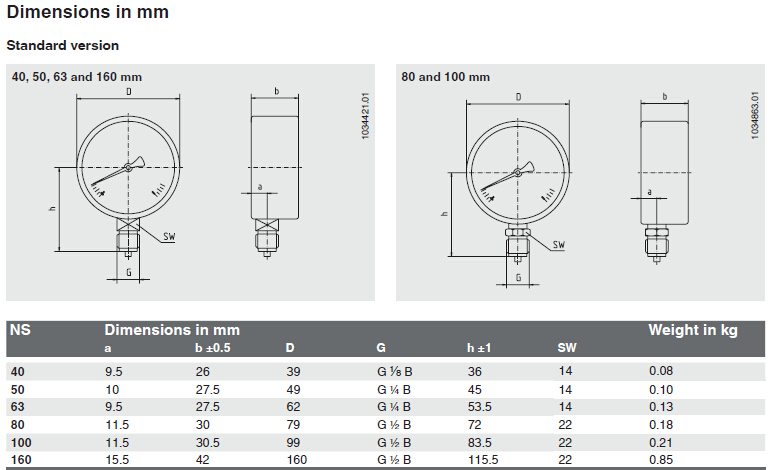 Dimensions in mm

Standard version

40, 50, 63 and 160 mm

D

b

1034421.01

h

a

SW

G

80 and 100 mm

D

b

1034863.01

h

a

SW

G

| NS | Dimensions in mm |  |  |  |  |  | Weight in kg |
|---|---|---|---|---|---|---|---|
|  | a | b ±0.5 | D | G | h ±1 | SW |  |
| 40 | 9.5 | 26 | 39 | G ⅛ B | 36 | 14 | 0.08 |
| 50 | 10 | 27.5 | 49 | G ¼ B | 45 | 14 | 0.10 |
| 63 | 9.5 | 27.5 | 62 | G ¼ B | 53.5 | 14 | 0.13 |
| 80 | 11.5 | 30 | 79 | G ½ B | 72 | 22 | 0.18 |
| 100 | 11.5 | 30.5 | 99 | G ½ B | 83.5 | 22 | 0.21 |
| 160 | 15.5 | 42 | 160 | G ½ B | 115.5 | 22 | 0.85 |